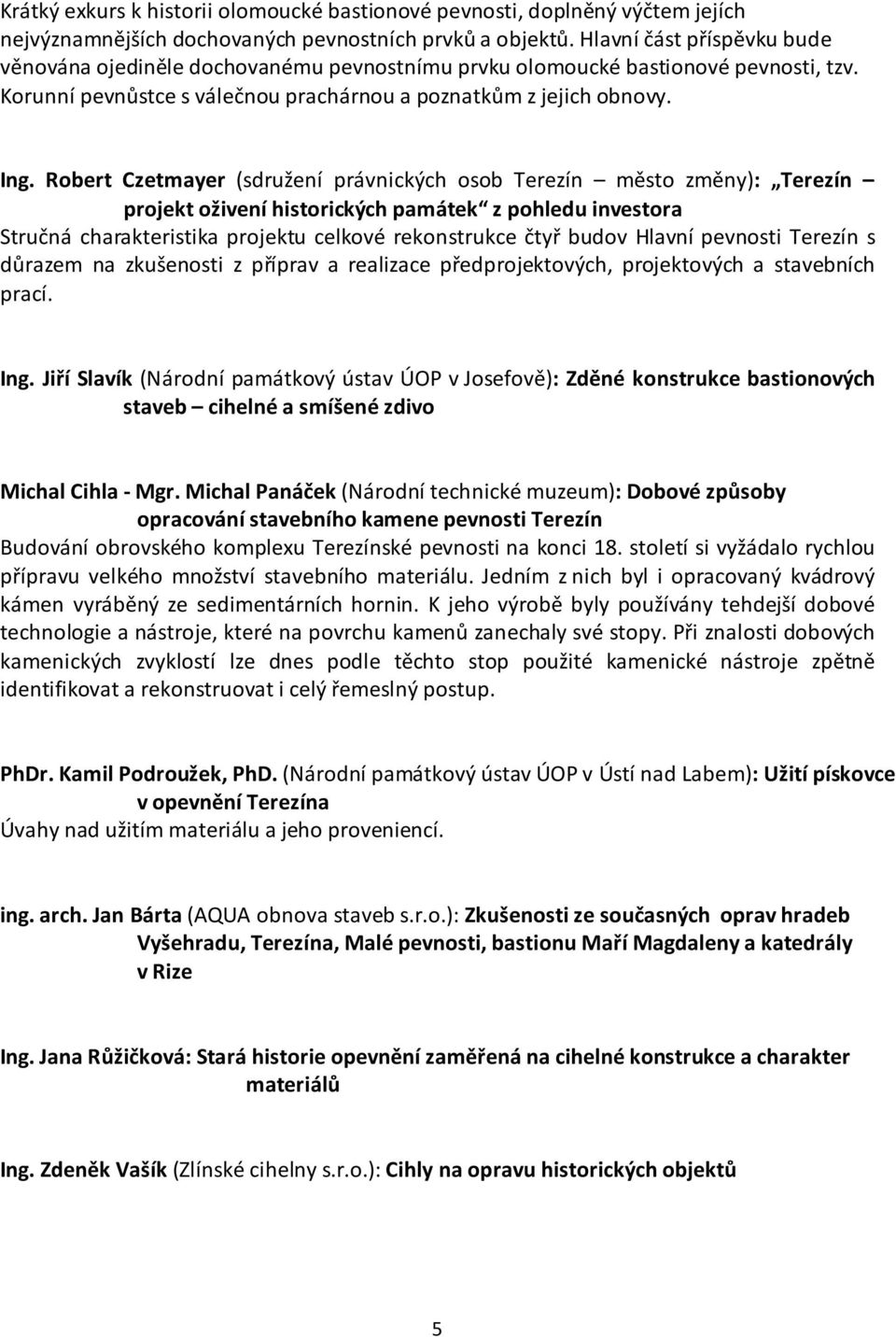 Krátký exkurs k historii olomoucké bastionové pevnosti, doplněný výčtem jejích nejvýznamnějších dochovaných pevnostních prvků a objektů. Hlavní část příspěvku bude věnována ojediněle dochovanému pevnostnímu prvku olomoucké bastionové pevnosti, tzv. Korunní pevnůstce s válečnou prachárnou a poznatkům z jejich obnovy.

Ing. Robert Czetmayer (sdružení právnických osob Terezín – město změny): „Terezín – projekt oživení historických památek“ z pohledu investora
Stručná charakteristika projektu celkové rekonstrukce čtyř budov Hlavní pevnosti Terezín s důrazem na zkušenosti z příprav a realizace předprojektových, projektových a stavebních prací.

Ing. Jiří Slavík (Národní památkový ústav ÚOP v Josefově): Zděné konstrukce bastionových staveb – cihelné a smíšené zdivo

Michal Cihla - Mgr. Michal Panáček (Národní technické muzeum): Dobové způsoby opracování stavebního kamene pevnosti Terezín
Budování obrovského komplexu Terezínské pevnosti na konci 18. století si vyžádalo rychlou přípravu velkého množství stavebního materiálu. Jedním z nich byl i opracovaný kvádrový kámen vyráběný ze sedimentárních hornin. K jeho výrobě byly používány tehdejší dobové technologie a nástroje, které na povrchu kamenů zanechaly své stopy. Při znalosti dobových kamenických zvyklostí lze dnes podle těchto stop použité kamenické nástroje zpětně identifikovat a rekonstruovat i celý řemeslný postup.

PhDr. Kamil Podroužek, PhD. (Národní památkový ústav ÚOP v Ústí nad Labem): Užití pískovce v opevnění Terezína
Úvahy nad užitím materiálu a jeho proveniencí.

ing. arch. Jan Bárta (AQUA obnova staveb s.r.o.): Zkušenosti ze současných oprav hradeb Vyšehradu, Terezína, Malé pevnosti, bastionu Maří Magdaleny a katedrály v Rize

Ing. Jana Růžičková: Stará historie opevnění zaměřená na cihelné konstrukce a charakter materiálů

Ing. Zdeněk Vašík (Zlínské cihelny s.r.o.): Cihly na opravu historických objektů

5